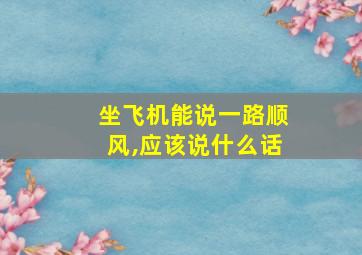 坐飞机能说一路顺风,应该说什么话